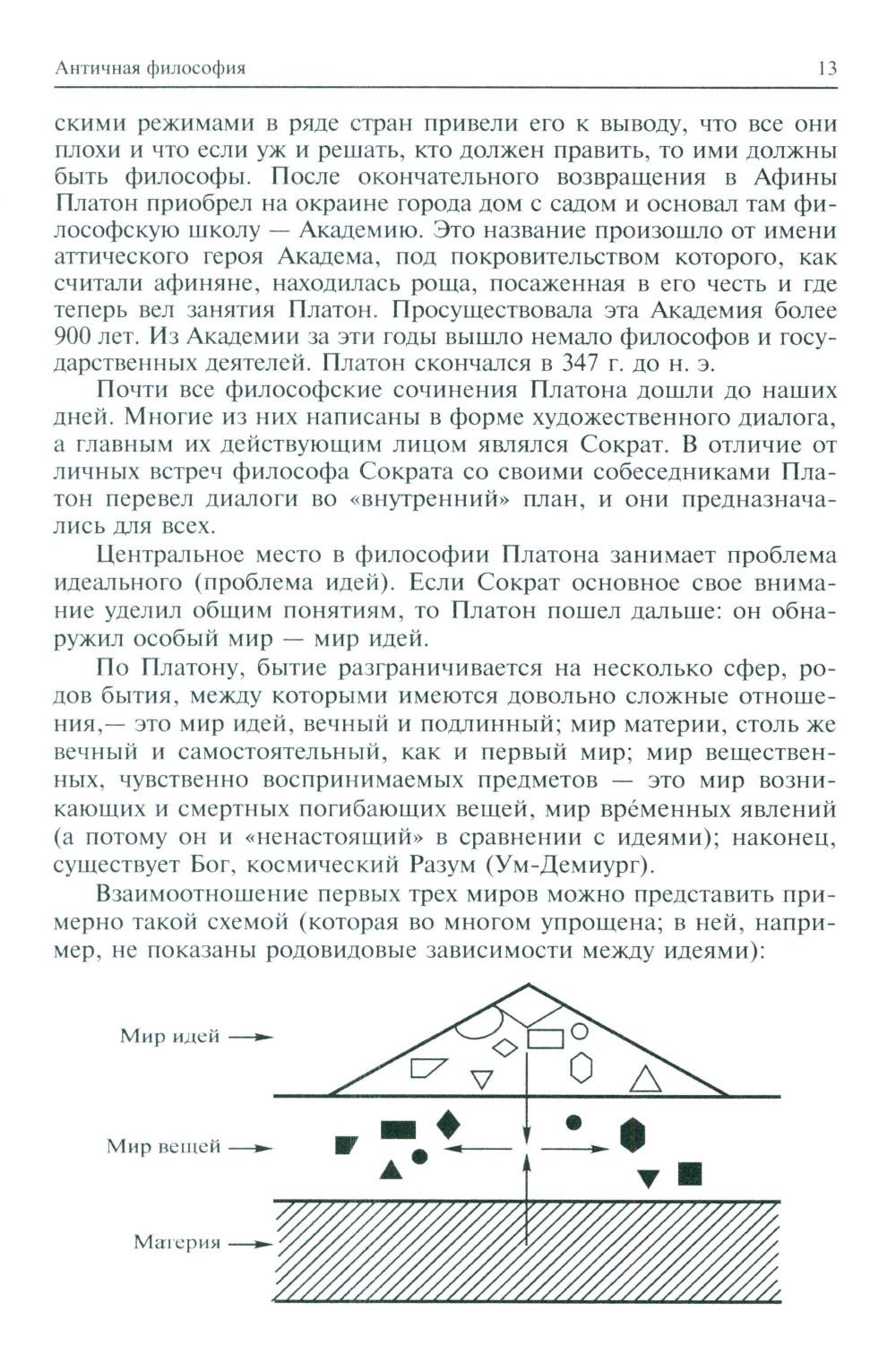 Античная философия 13

скими режимами в ряде стран привели его к выводу, что все они плохи и что если уж и решать, кто должен править, то ими должны быть философы. После окончательного возвращения в Афины Платон приобрел на окраине города дом с садом и основал там философскую школу — Академию. Это название произошло от имени аттического героя Академа, под покровительством которого, как считали афиняне, находилась роща, посаженная в его честь и где теперь вел занятия Платон. Просуществовала эта Академия более 900 лет. Из Академии за эти годы вышло немало философов и государственных деятелей. Платон скончался в 347 г. до н. э.

Почти все философские сочинения Платона дошли до наших дней. Многие из них написаны в форме художественного диалога, а главным их действующим лицом являлся Сократ. В отличие от личных встреч философа Сократа со своими собеседниками Платон перевел диалоги во «внутренний» план, и они предназначались для всех.

Центральное место в философии Платона занимает проблема идеального (проблема идей). Если Сократ основное свое внимание уделил общим понятиям, то Платон пошел дальше: он обнаружил особый мир — мир идей.

По Платону, бытие разграничивается на несколько сфер, родов бытия, между которыми имеются довольно сложные отношения,— это мир идей, вечный и подлинный; мир материи, столь же вечный и самостоятельный, как и первый мир; мир вещественных, чувственно воспринимаемых предметов — это мир возникающих и смертных погибающих вещей, мир вре́менных явлений (а потому он и «ненастоящий» в сравнении с идеями); наконец, существует Бог, космический Разум (Ум-Демиург).

Взаимоотношение первых трех миров можно представить примерно такой схемой (которая во многом упрощена; в ней, например, не показаны родовидовые зависимости между идеями):

Мир идей

Мир вещей

Материя